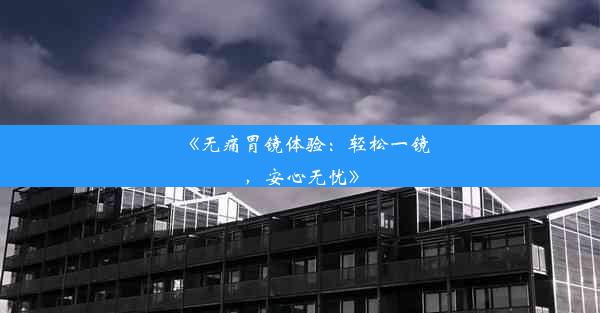 《无痛胃镜体验：轻松一镜，安心无忧》